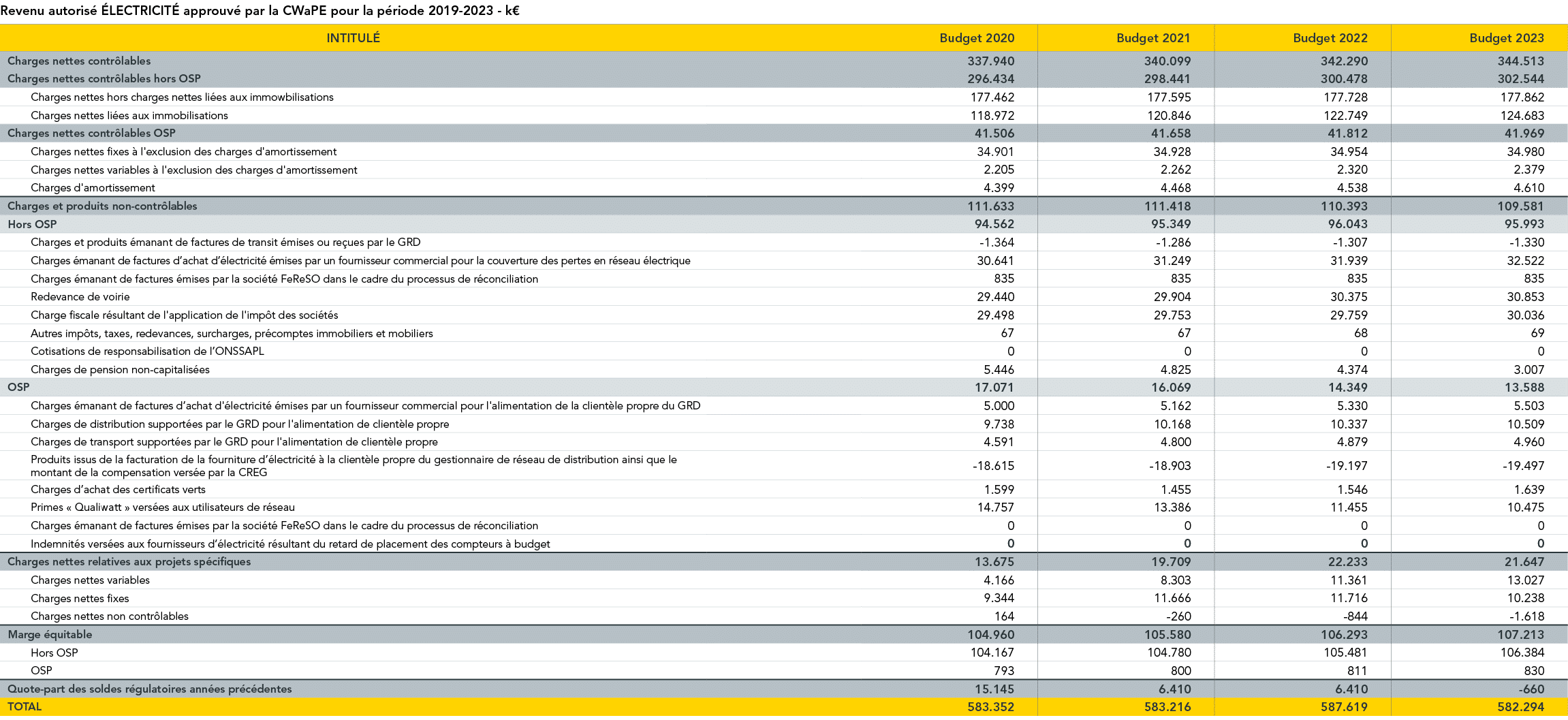 Revenu autorisé ÉLECTRICITÉ approuvé par la CWaPE pour la période 2019-2023 - k€

| INTITULÉ | Budget 2020 | Budget 2021 | Budget 2022 | Budget 2023 |
|---|---|---|---|---|
| Charges nettes contrôlables | 337.940 | 340.099 | 342.290 | 344.513 |
| Charges nettes contrôlables hors OSP | 296.434 | 298.441 | 300.478 | 302.544 |
| Charges nettes hors charges nettes liées aux immowbilisations | 177.462 | 177.595 | 177.728 | 177.862 |
| Charges nettes liées aux immobilisations | 118.972 | 120.846 | 122.749 | 124.683 |
| Charges nettes contrôlables OSP | 41.506 | 41.658 | 41.812 | 41.969 |
| Charges nettes fixes à l'exclusion des charges d'amortissement | 34.901 | 34.928 | 34.954 | 34.980 |
| Charges nettes variables à l'exclusion des charges d'amortissement | 2.205 | 2.262 | 2.320 | 2.379 |
| Charges d'amortissement | 4.399 | 4.468 | 4.538 | 4.610 |
| Charges et produits non-contrôlables | 111.633 | 111.418 | 110.393 | 109.581 |
| Hors OSP | 94.562 | 95.349 | 96.043 | 95.993 |
| Charges et produits émanant de factures de transit émises ou reçues par le GRD | -1.364 | -1.286 | -1.307 | -1.330 |
| Charges émanant de factures d'achat d'électricité émises par un fournisseur commercial pour la couverture des pertes en réseau électrique | 30.641 | 31.249 | 31.939 | 32.522 |
| Charges émanant de factures émises par la société FeReSO dans le cadre du processus de réconciliation | 835 | 835 | 835 | 835 |
| Redevance de voirie | 29.440 | 29.904 | 30.375 | 30.853 |
| Charge fiscale résultant de l'application de l'impôt des sociétés | 29.498 | 29.753 | 29.759 | 30.036 |
| Autres impôts, taxes, redevances, surcharges, précomptes immobiliers et mobiliers | 67 | 67 | 68 | 69 |
| Cotisations de responsabilisation de l'ONSSAPL | 0 | 0 | 0 | 0 |
| Charges de pension non-capitalisées | 5.446 | 4.825 | 4.374 | 3.007 |
| OSP | 17.071 | 16.069 | 14.349 | 13.588 |
| Charges émanant de factures d'achat d'électricité émises par un fournisseur commercial pour l'alimentation de la clientèle propre du GRD | 5.000 | 5.162 | 5.330 | 5.503 |
| Charges de distribution supportées par le GRD pour l'alimentation de clientèle propre | 9.738 | 10.168 | 10.337 | 10.509 |
| Charges de transport supportées par le GRD pour l'alimentation de clientèle propre | 4.591 | 4.800 | 4.879 | 4.960 |
| Produits issus de la facturation de la fourniture d'électricité à la clientèle propre du gestionnaire de réseau de distribution ainsi que le montant de la compensation versée par la CREG | -18.615 | -18.903 | -19.197 | -19.497 |
| Charges d'achat des certificats verts | 1.599 | 1.455 | 1.546 | 1.639 |
| Primes « Qualiwatt » versées aux utilisateurs de réseau | 14.757 | 13.386 | 11.455 | 10.475 |
| Charges émanant de factures émises par la société FeReSO dans le cadre du processus de réconciliation | 0 | 0 | 0 | 0 |
| Indemnités versées aux fournisseurs d'électricité résultant du retard de placement des compteurs à budget | 0 | 0 | 0 | 0 |
| Charges nettes relatives aux projets spécifiques | 13.675 | 19.709 | 22.233 | 21.647 |
| Charges nettes variables | 4.166 | 8.303 | 11.361 | 13.027 |
| Charges nettes fixes | 9.344 | 11.666 | 11.716 | 10.238 |
| Charges nettes non contrôlables | 164 | -260 | -844 | -1.618 |
| Marge équitable | 104.960 | 105.580 | 106.293 | 107.213 |
| Hors OSP | 104.167 | 104.780 | 105.481 | 106.384 |
| OSP | 793 | 800 | 811 | 830 |
| Quote-part des soldes régulatoires années précédentes | 15.145 | 6.410 | 6.410 | -660 |
| TOTAL | 583.352 | 583.216 | 587.619 | 582.294 |